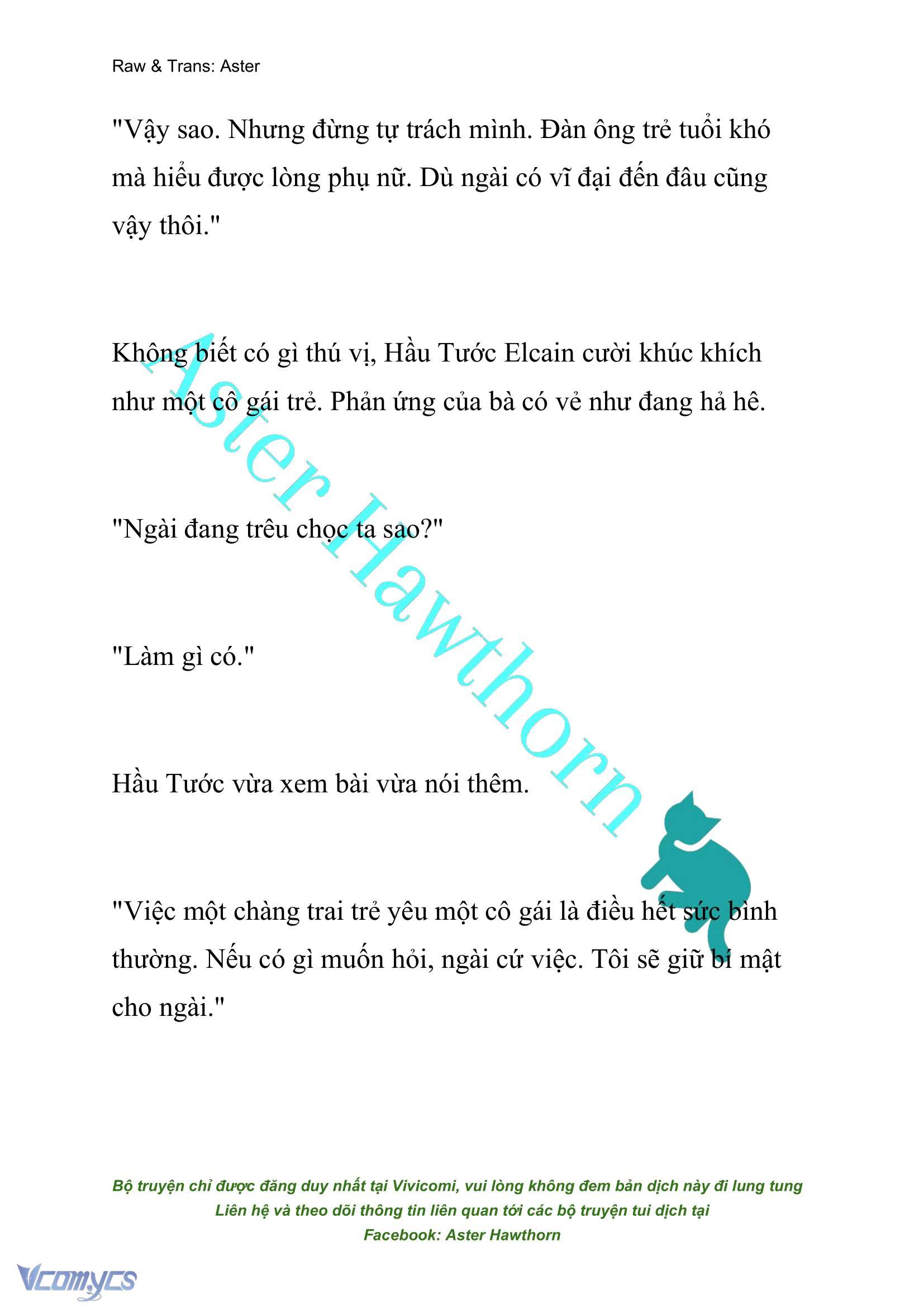 Raw & Trans: Aster

"Vậy sao. Nhưng đừng tự trách mình. Đàn ông trẻ tuổi khó mà hiểu được lòng phụ nữ. Dù ngài có vĩ đại đến đâu cũng vậy thôi."

Không biết có gì thú vị, Hầu Tước Elcain cười khúc khích như một cô gái trẻ. Phản ứng của bà có vẻ như đang hả hê.

"Ngài đang trêu chọc ta sao?"

"Làm gì có."

Hầu Tước vừa xem bài vừa nói thêm.

"Việc một chàng trai trẻ yêu một cô gái là điều hết sức bình thường. Nếu có gì muốn hỏi, ngài cứ việc. Tôi sẽ giữ bí mật cho ngài."

Aster Hawthorn

Bộ truyện chỉ được đăng duy nhất tại Vivicomi, vui lòng không đem bản dịch này đi lung tung
Liên hệ và theo dõi thông tin liên quan tới các bộ truyện tui dịch tại
Facebook: Aster Hawthorn

Vcomycs